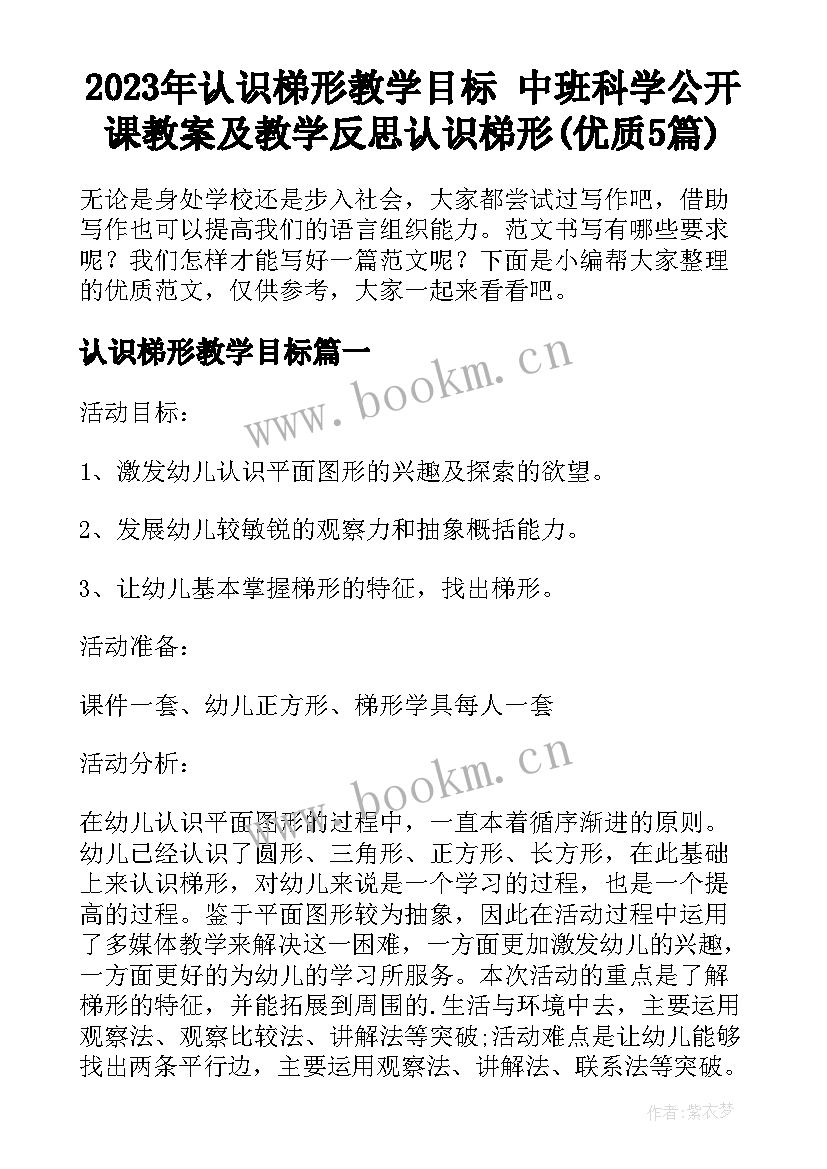 2023年认识梯形教学目标 中班科学公开课教案及教学反思认识梯形(优质5篇)

无论是身处学校还是步入社会，大家都尝试过写作吧，借助写作也可以提高我们的语言组织能力。范文书写有哪些要求呢？我们怎样才能写好一篇范文呢？下面是小编帮大家整理的优质范文，仅供参考，大家一起来看看吧。

认识梯形教学目标篇一

www.bookm.cn

活动目标：

1、激发幼儿认识平面图形的兴趣及探索的欲望。

2、发展幼儿较敏锐的观察力和抽象概括能力。

3、让幼儿基本掌握梯形的特征，找出梯形。

活动准备：

课件一套、幼儿正方形、梯形学具每人一套

活动分析：

www.bookm.cn

在幼儿认识平面图形的过程中，一直本着循序渐进的原则。幼儿已经认识了圆形、三角形、正方形、长方形，在此基础上来认识梯形，对幼儿来说是一个学习的过程，也是一个提高的过程。鉴于平面图形较为抽象，因此在活动过程中运用了多媒体教学来解决这一困难，一方面更加激发幼儿的兴趣，一方面更好的为幼儿的学习所服务。本次活动的重点是了解梯形的特征，并能拓展到周围的.生活与环境中去，主要运用观察法、观察比较法、讲解法等突破;活动难点是让幼儿能够找出两条平行边，主要运用观察法、讲解法、联系法等突破。

作者：紫衣梦